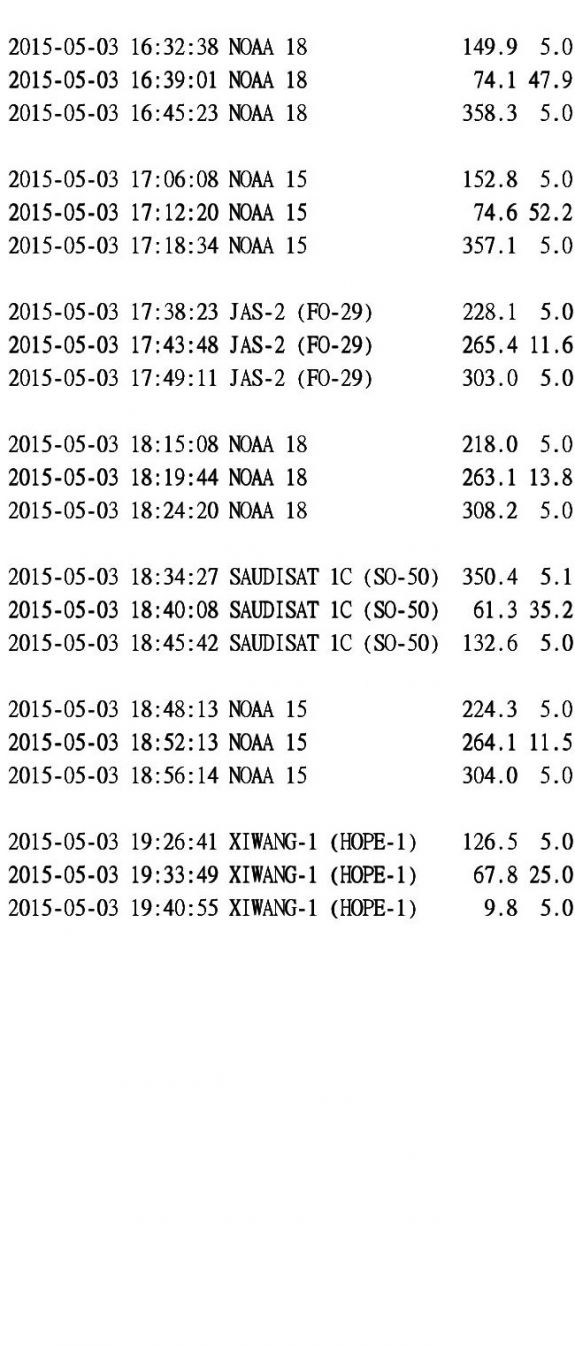 2015-05-03 16:32:38 NOAA 18 149.9 5.0
2015-05-03 16:39:01 NOAA 18 74.1 47.9
2015-05-03 16:45:23 NOAA 18 358.3 5.0

2015-05-03 17:06:08 NOAA 15 152.8 5.0
2015-05-03 17:12:20 NOAA 15 74.6 52.2
2015-05-03 17:18:34 NOAA 15 357.1 5.0

2015-05-03 17:38:23 JAS-2 (FO-29) 228.1 5.0
2015-05-03 17:43:48 JAS-2 (FO-29) 265.4 11.6
2015-05-03 17:49:11 JAS-2 (FO-29) 303.0 5.0

2015-05-03 18:15:08 NOAA 18 218.0 5.0
2015-05-03 18:19:44 NOAA 18 263.1 13.8
2015-05-03 18:24:20 NOAA 18 308.2 5.0

2015-05-03 18:34:27 SAUDISAT 1C (SO-50) 350.4 5.1
2015-05-03 18:40:08 SAUDISAT 1C (SO-50) 61.3 35.2
2015-05-03 18:45:42 SAUDISAT 1C (SO-50) 132.6 5.0

2015-05-03 18:48:13 NOAA 15 224.3 5.0
2015-05-03 18:52:13 NOAA 15 264.1 11.5
2015-05-03 18:56:14 NOAA 15 304.0 5.0

2015-05-03 19:26:41 XIWANG-1 (HOPE-1) 126.5 5.0
2015-05-03 19:33:49 XIWANG-1 (HOPE-1) 67.8 25.0
2015-05-03 19:40:55 XIWANG-1 (HOPE-1) 9.8 5.0